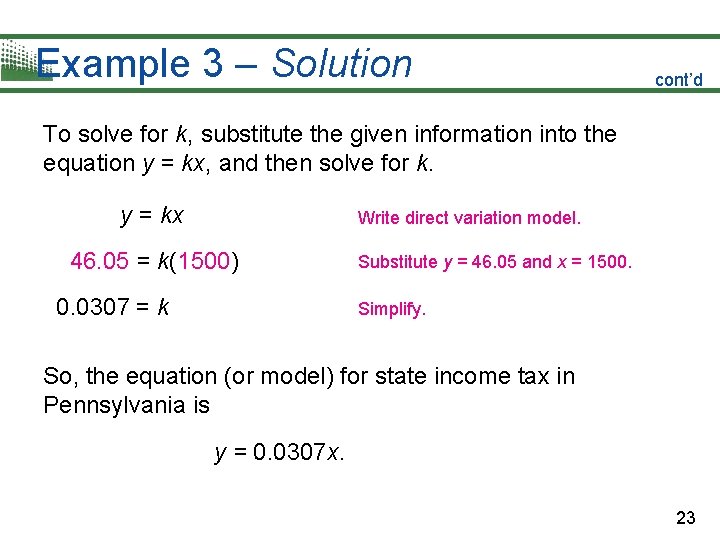 Example 3 – Solution

cont'd

To solve for k, substitute the given information into the equation $y = kx$, and then solve for k.

$y = kx$

Write direct variation model.

$46.05 = k(1500)$

Substitute $y = 46.05$ and $x = 1500$.

$0.0307 = k$

Simplify.

So, the equation (or model) for state income tax in Pennsylvania is

$y = 0.0307x$.

23